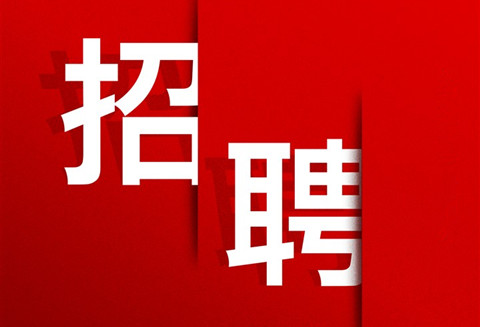 招聘